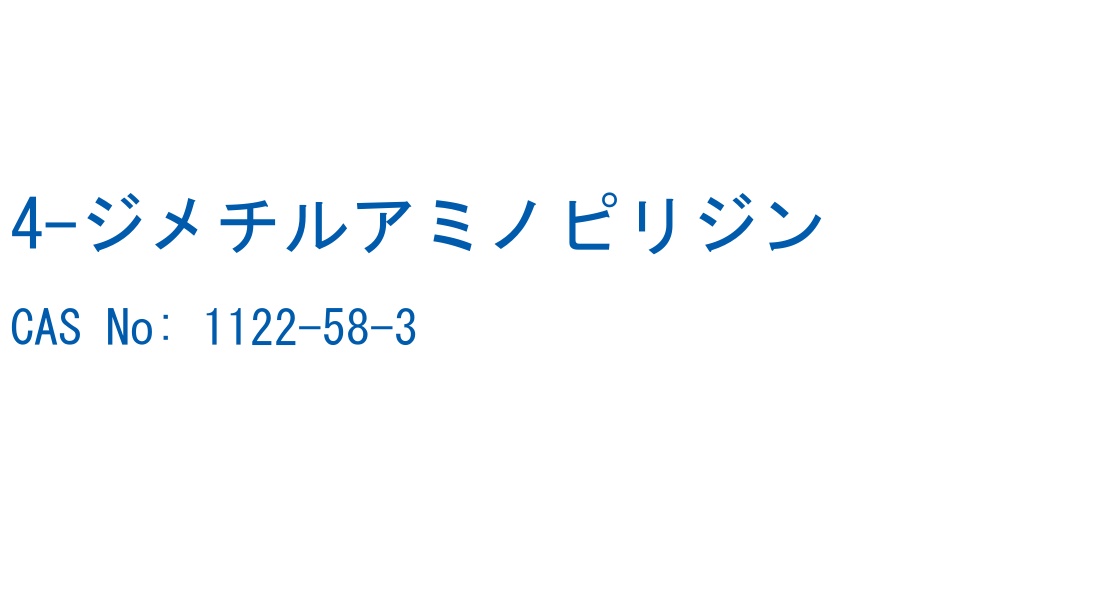 4-ジメチルアミノピリジン

CAS No: 1122-58-3